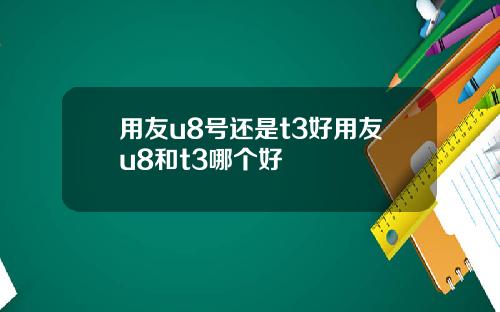 用友u8号还是t3好用友u8和t3哪个好